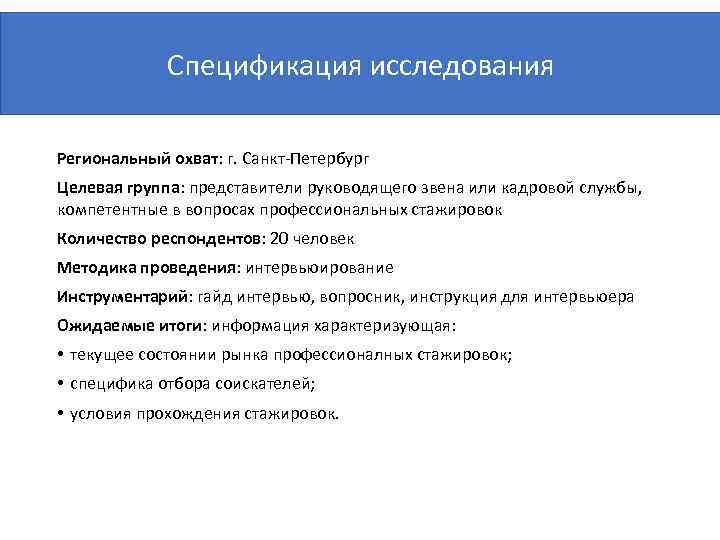 Спецификация исследования

Региональный охват: г. Санкт-Петербург

Целевая группа: представители руководящего звена или кадровой службы, компетентные в вопросах профессиональных стажировок

Количество респондентов: 20 человек

Методика проведения: интервьюирование

Инструментарий: гайд интервью, вопросник, инструкция для интервьюера

Ожидаемые итоги: информация характеризующая:

• текущее состоянии рынка профессионалных стажировок;

• специфика отбора соискателей;

• условия прохождения стажировок.